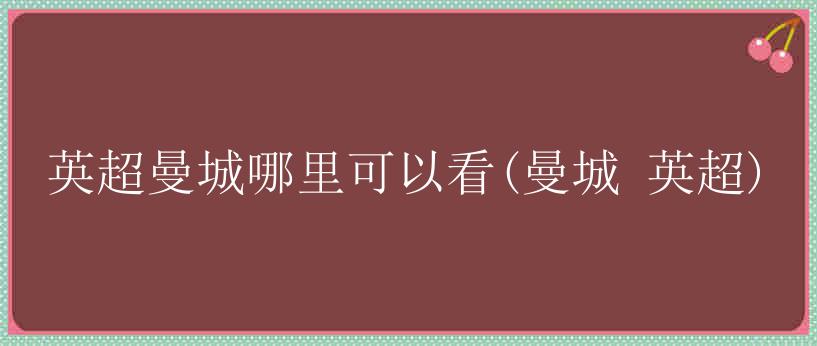 英超曼城哪里可以看(曼城 英超)